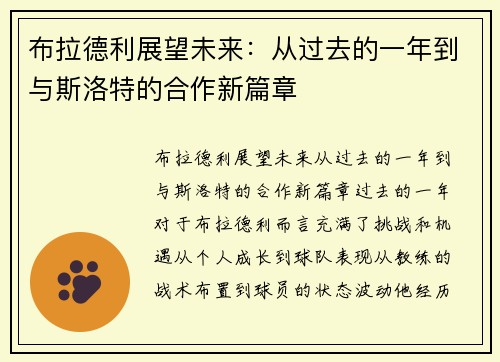 布拉德利展望未来：从过去的一年到与斯洛特的合作新篇章

布拉德利展望未来从过去的一年到与斯洛特的合作新篇章过去的一年对于布拉德利而言充满了挑战和机遇从个人成长到球队表现从教练的战术布置到球员的状态波动他经历